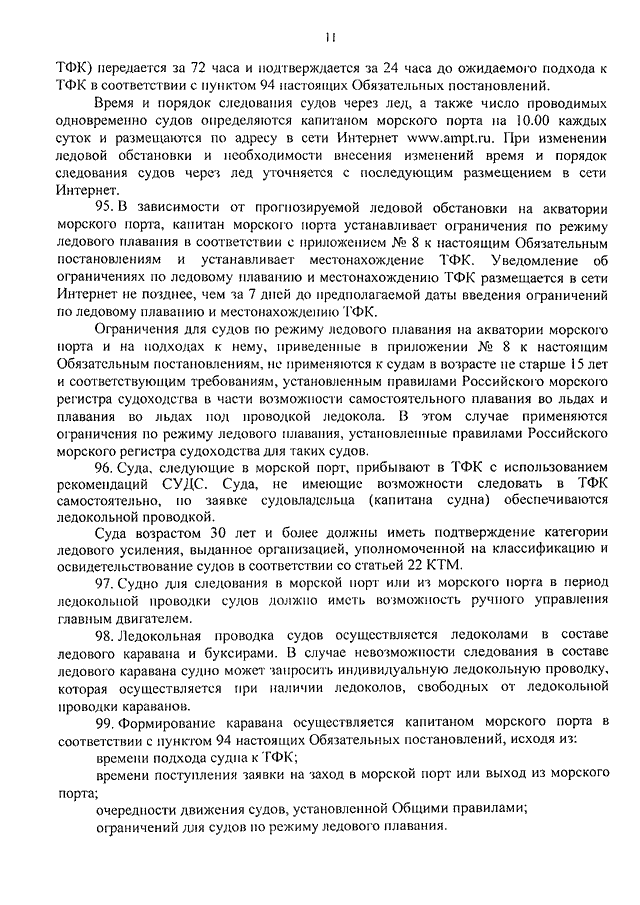 11

ТФК) передается за 72 часа и подтверждается за 24 часа до ожидаемого подхода к ТФК в соответствии с пунктом 94 настоящих Обязательных постановлений.

Время и порядок следования судов через лед, а также число проводимых одновременно судов определяются капитаном морского порта на 10.00 каждых суток и размещаются по адресу в сети Интернет www.ampt.ru. При изменении ледовой обстановки и необходимости внесения изменений время и порядок следования судов через лед уточняется с последующим размещением в сети Интернет.

95. В зависимости от прогнозируемой ледовой обстановки на акватории морского порта, капитан морского порта устанавливает ограничения по режиму ледового плавания в соответствии с приложением № 8 к настоящим Обязательным постановлениям и устанавливает местонахождение ТФК. Уведомление об ограничениях по ледовому плаванию и местонахождению ТФК размещается в сети Интернет не позднее, чем за 7 дней до предполагаемой даты введения ограничений по ледовому плаванию и местонахождению ТФК.

Ограничения для судов по режиму ледового плавания на акватории морского порта и на подходах к нему, приведенные в приложении № 8 к настоящим Обязательным постановлениям, не применяются к судам в возрасте не старше 15 лет и соответствующим требованиям, установленным правилами Российского морского регистра судоходства в части возможности самостоятельного плавания во льдах и плавания во льдах под проводкой ледокола. В этом случае применяются ограничения по режиму ледового плавания, установленные правилами Российского морского регистра судоходства для таких судов.

96. Суда, следующие в морской порт, прибывают в ТФК с использованием рекомендаций СУДС. Суда, не имеющие возможности следовать в ТФК самостоятельно, по заявке судовладельца (капитана судна) обеспечиваются ледокольной проводкой.

Суда возрастом 30 лет и более должны иметь подтверждение категории ледового усиления, выданное организацией, уполномоченной на классификацию и освидетельствование судов в соответствии со статьей 22 КТМ.

97. Судно для следования в морской порт или из морского порта в период ледокольной проводки судов должно иметь возможность ручного управления главным двигателем.

98. Ледокольная проводка судов осуществляется ледоколами в составе ледового каравана и буксирами. В случае невозможности следования в составе ледового каравана судно может запросить индивидуальную ледокольную проводку, которая осуществляется при наличии ледоколов, свободных от ледокольной проводки караванов.

99. Формирование каравана осуществляется капитаном морского порта в соответствии с пунктом 94 настоящих Обязательных постановлений, исходя из:

времени подхода судна к ТФК;

времени поступления заявки на заход в морской порт или выход из морского порта;

очередности движения судов, установленной Общими правилами;

ограничений для судов по режиму ледового плавания.